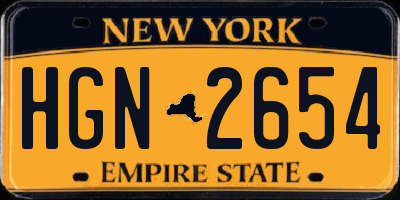 NEW YORK

HGN 2654

EMPIRE STATE